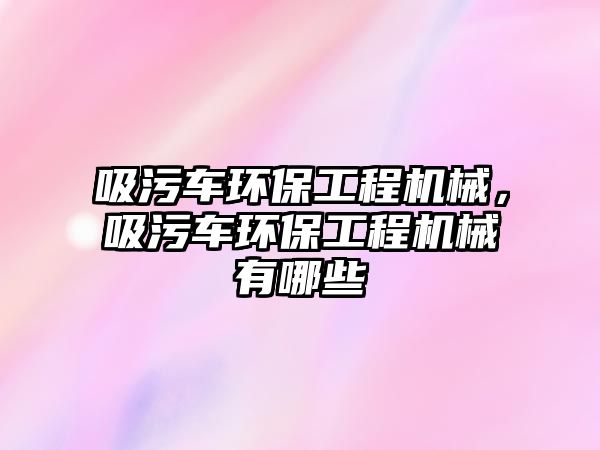 吸污车环保工程机械，吸污车环保工程机械有哪些